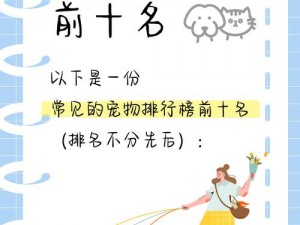 前十名

以下是一份

常见的宠物排行榜前十名

（排名不分先后）：